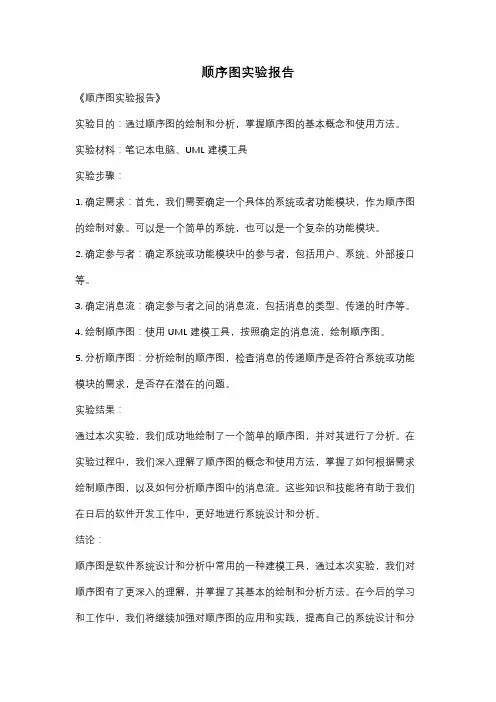 顺序图实验报告

《顺序图实验报告》

实验目的：通过顺序图的绘制和分析，掌握顺序图的基本概念和使用方法。

实验材料：笔记本电脑、UML 建模工具

实验步骤：

1. 确定需求：首先，我们需要确定一个具体的系统或者功能模块，作为顺序图的绘制对象。可以是一个简单的系统，也可以是一个复杂的功能模块。

2. 确定参与者：确定系统或功能模块中的参与者，包括用户、系统、外部接口等。

3. 确定消息流：确定参与者之间的消息流，包括消息的类型、传递的时序等。

4. 绘制顺序图：使用 UML 建模工具，按照确定的消息流，绘制顺序图。

5. 分析顺序图：分析绘制的顺序图，检查消息的传递顺序是否符合系统或功能模块的需求，是否存在潜在的问题。

实验结果：

通过本次实验，我们成功地绘制了一个简单的顺序图，并对其进行了分析。在实验过程中，我们深入理解了顺序图的概念和使用方法，掌握了如何根据需求绘制顺序图，以及如何分析顺序图中的消息流。这些知识和技能将有助于我们在日后的软件开发工作中，更好地进行系统设计和分析。

结论：

顺序图是软件系统设计和分析中常用的一种建模工具，通过本次实验，我们对顺序图有了更深入的理解，并掌握了其基本的绘制和分析方法。在今后的学习和工作中，我们将继续加强对顺序图的应用和实践，提高自己的系统设计和分